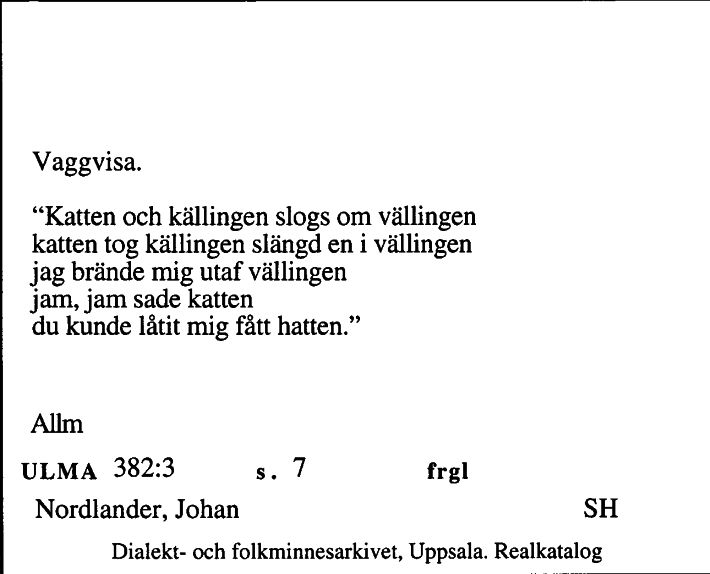 Vaggvisa.

“Katten och källingen slogs om vällingen
katten tog källingen slängd en i vällingen
jag brände mig utaf vällingen
jam, jam sade katten
du kunde låtit mig fått hatten.”

Allm

ULMA 382:3 s. 7 frgl

Nordlander, Johan SH

Dialekt- och folkminnesarkivet, Uppsala. Realkatalog